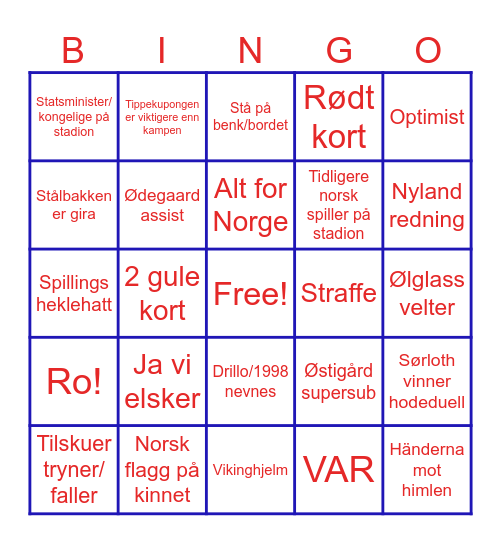 | B | I | N | G | O |
|---|---|---|---|---|
| Statsminister/ kongelige på stadion | Tippekupongen er viktigere enn kampen | Stå på benk/bordet | Rødt kort | Optimist |
| Stålbakken er gira | Ødegaard assist | Alt for Norge | Tidligere norsk spiller på stadion | Nyland redning |
| Spillings heklehatt | 2 gule kort | Free! | Straffe | Ølglass velter |
| Ro! | Ja vi elsker | Drillo/1998 nevnes | Østigård supersub | Sørloth vinner hodeduell |
| Tilskuer tryner/ faller | Norsk flagg på kinnet | Vikinghjelm | VAR | Händerna mot himlen |